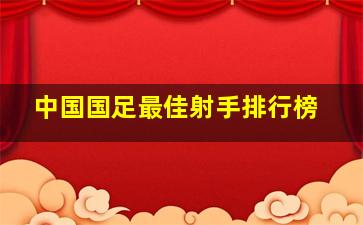 中国国足最佳射手排行榜